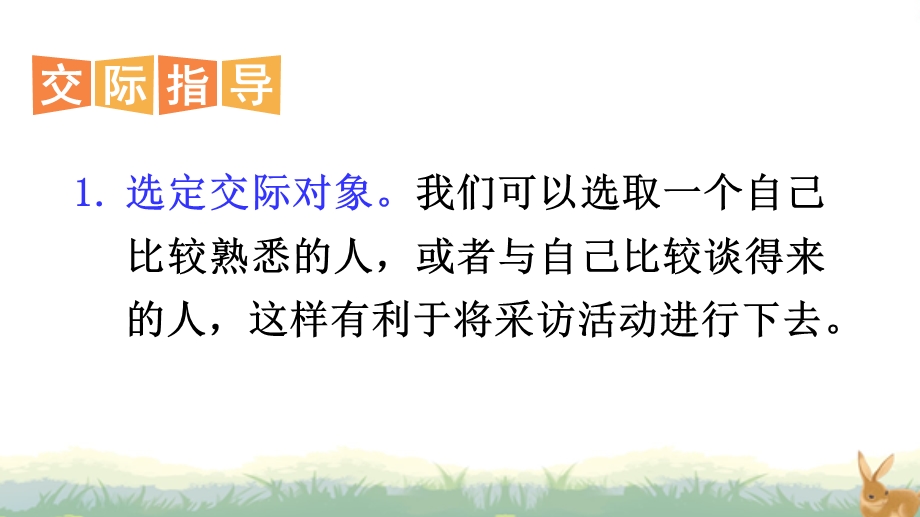 交际指导

1. 选定交际对象。我们可以选取一个自己比较熟悉的人，或者与自己比较谈得来的人，这样有利于将采访活动进行下去。